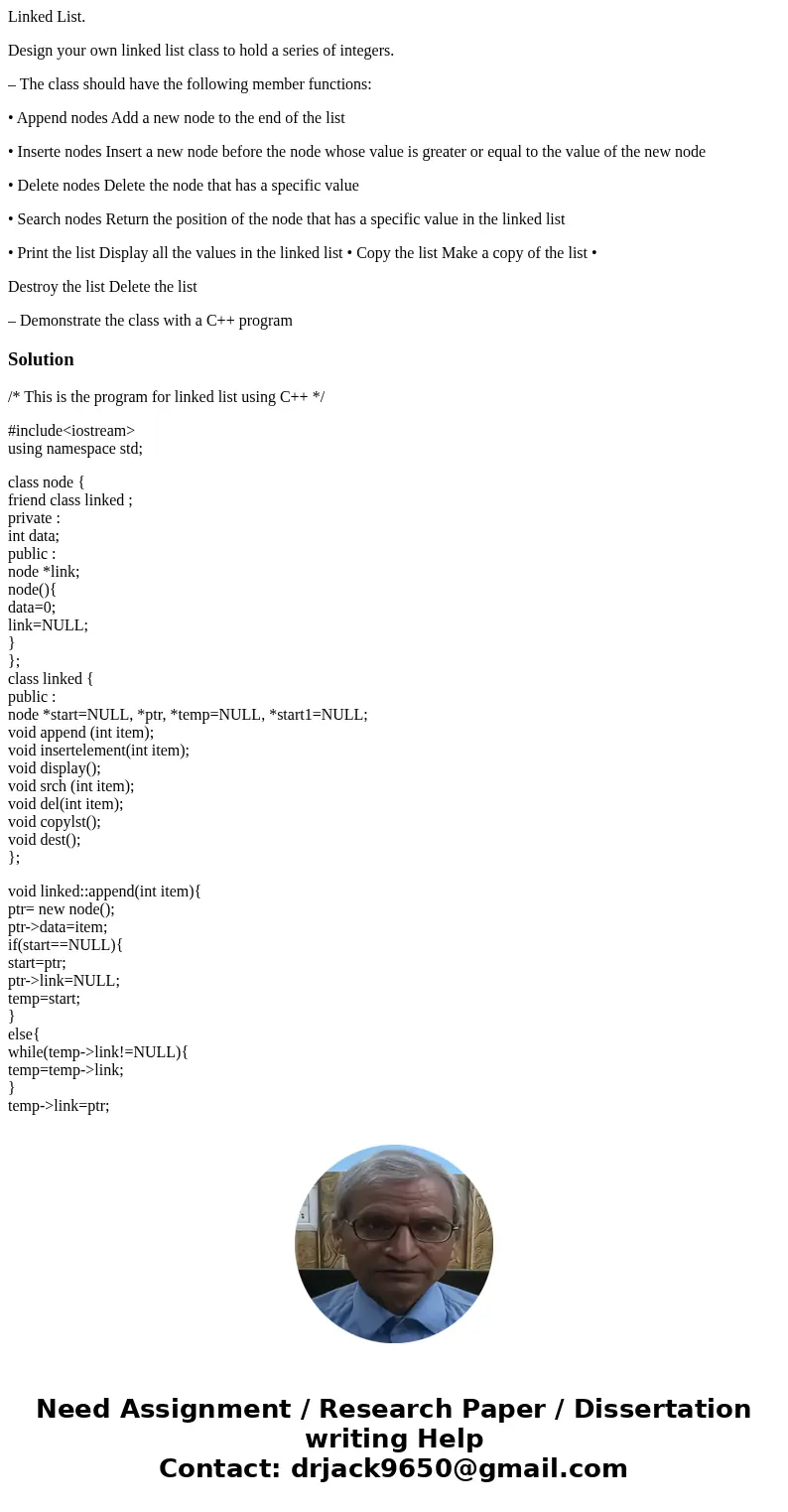 Linked List.

Design your own linked list class to hold a series of integers.

– The class should have the following member functions:

• Append nodes Add a new node to the end of the list

• Inserte nodes Insert a new node before the node whose value is greater or equal to the value of the new node

• Delete nodes Delete the node that has a specific value

• Search nodes Return the position of the node that has a specific value in the linked list

• Print the list Display all the values in the linked list • Copy the list Make a copy of the list •

Destroy the list Delete the list

– Demonstrate the class with a C++ program

Solution

/* This is the program for linked list using C++ */

#include<iostream>
using namespace std;

class node {
friend class linked ;
private :
int data;
public :
node *link;
node(){
data=0;
link=NULL;
}
};
class linked {
public :
node *start=NULL, *ptr, *temp=NULL, *start1=NULL;
void append (int item);
void insertelement(int item);
void display();
void srch (int item);
void del(int item);
void copylst();
void dest();
};

void linked::append(int item){
ptr= new node();
ptr->data=item;
if(start==NULL){
start=ptr;
ptr->link=NULL;
temp=start;
}
else{
while(temp->link!=NULL){
temp=temp->link;
}
temp->link=ptr;

Need Assignment / Research Paper / Dissertation writing Help
Contact: drjack9650@gmail.com